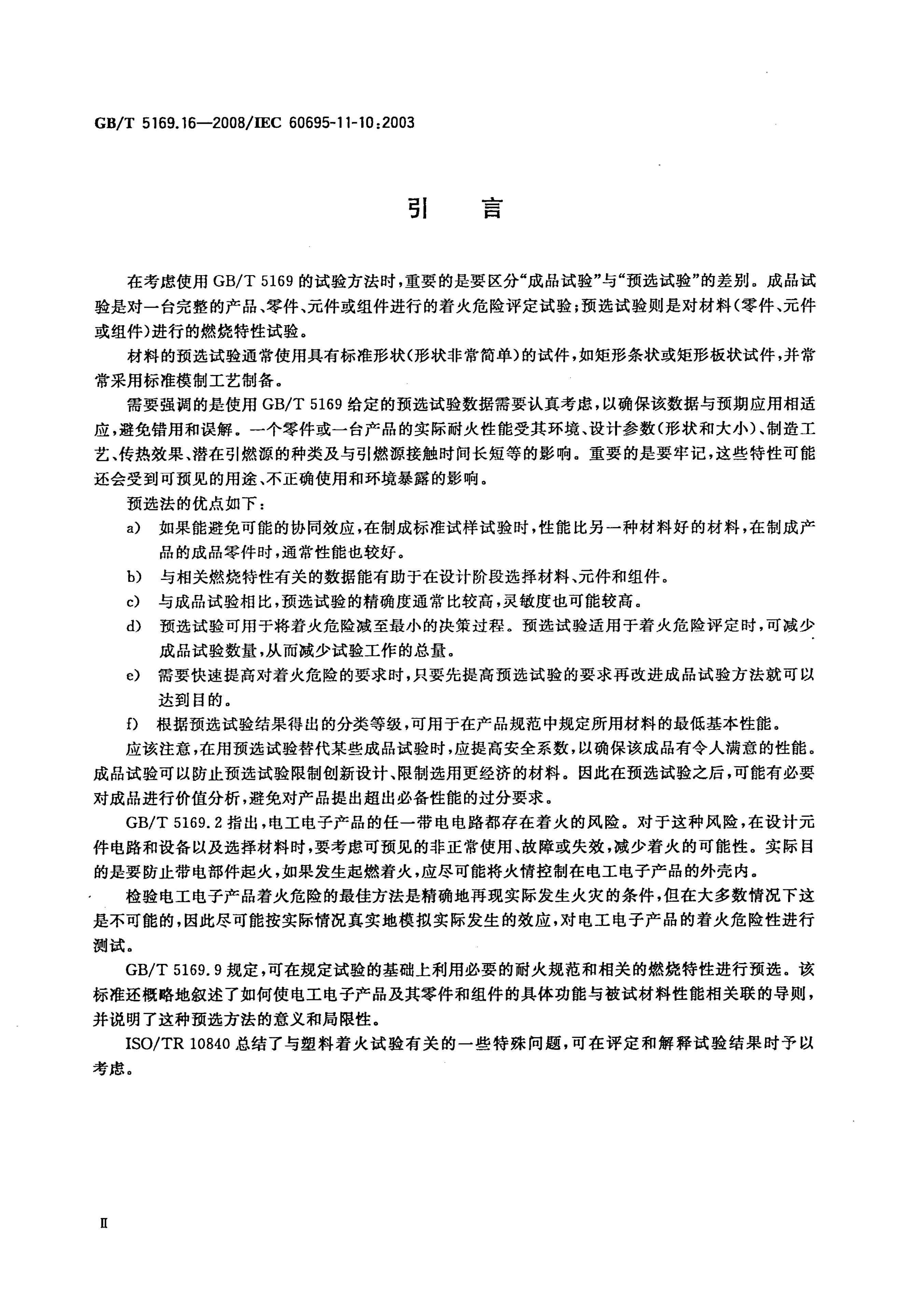 GB/T 5169.16—2008/IEC 60695-11-10:2003

引言

在考虑使用GB/T 5169的试验方法时，重要的是要区分“成品试验”与“预选试验”的差别。成品试验是对一台完整的产品、零件、元件或组件进行的着火危险评定试验；预选试验则是对材料(零件、元件或组件)进行的燃烧特性试验。

材料的预选试验通常使用具有标准形状(形状非常简单)的试件，如矩形条状或矩形板状试件，并常常采用标准模制工艺制备。

需要强调的是使用GB/T 5169给定的预选试验数据需要认真考虑，以确保该数据与预期应用相适应，避免错用和误解。一个零件或一台产品的实际耐火性能受其环境、设计参数(形状和大小)、制造工艺、传热效果、潜在引燃源的种类及与引燃源接触时间长短等的影响。重要的是要牢记，这些特性可能还会受到可预见的用途、不正确使用和环境暴露的影响。

预选法的优点如下：

a) 如果能避免可能的协同效应，在制成标准试样试验时，性能比另一种材料好的材料，在制成产品的成品零件时，通常性能也较好。

b) 与相关燃烧特性有关的数据能有助于在设计阶段选择材料、元件和组件。

c) 与成品试验相比，预选试验的精确度通常比较高，灵敏度也可能较高。

d) 预选试验可用于将着火危险减至最小的决策过程。预选试验适用于着火危险评定时，可减少成品试验数量，从而减少试验工作的总量。

e) 需要快速提高对着火危险的要求时，只要先提高预选试验的要求再改进成品试验方法就可以达到目的。

f) 根据预选试验结果得出的分类等级，可用于在产品规范中规定所用材料的最低基本性能。

应该注意，在用预选试验替代某些成品试验时，应提高安全系数，以确保该成品有令人满意的性能。成品试验可以防止预选试验限制创新设计、限制选用更经济的材料。因此在预选试验之后，可能有必要对成品进行价值分析，避免对产品提出超出必备性能的过分要求。

GB/T 5169.2指出，电工电子产品的任一带电电路都存在着火的风险。对于这种风险，在设计元件电路和设备以及选择材料时，要考虑可预见的非正常使用、故障或失效，减少着火的可能性。实际目的是要防止带电部件起火，如果发生起燃着火，应尽可能将火情控制在电工电子产品的外壳内。

检验电工电子产品着火危险的最佳方法是精确地再现实际发生火灾的条件，但在大多数情况下这是不可能的，因此尽可能按实际情况真实地模拟实际发生的效应，对电工电子产品的着火危险性进行测试。

GB/T 5169.9规定，可在规定试验的基础上利用必要的耐火规范和相关的燃烧特性进行预选。该标准还概略地叙述了如何使电工电子产品及其零件和组件的具体功能与被试材料性能相关联的导则，并说明了这种预选方法的意义和局限性。

ISO/TR 10840总结了与塑料着火试验有关的一些特殊问题，可在评定和解释试验结果时予以考虑。

II